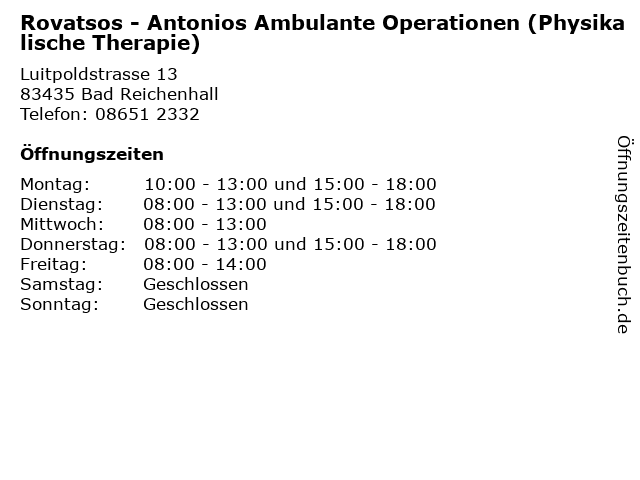 Rovatsos - Antonios Ambulante Operationen (Physikalische Therapie)

Luitpoldstrasse 13
83435 Bad Reichenhall
Telefon: 08651 2332

Öffnungszeiten

| | |
|---|---|
| Montag: | 10:00 - 13:00 und 15:00 - 18:00 |
| Dienstag: | 08:00 - 13:00 und 15:00 - 18:00 |
| Mittwoch: | 08:00 - 13:00 |
| Donnerstag: | 08:00 - 13:00 und 15:00 - 18:00 |
| Freitag: | 08:00 - 14:00 |
| Samstag: | Geschlossen |
| Sonntag: | Geschlossen |

Öffnungszeitenbuch.de